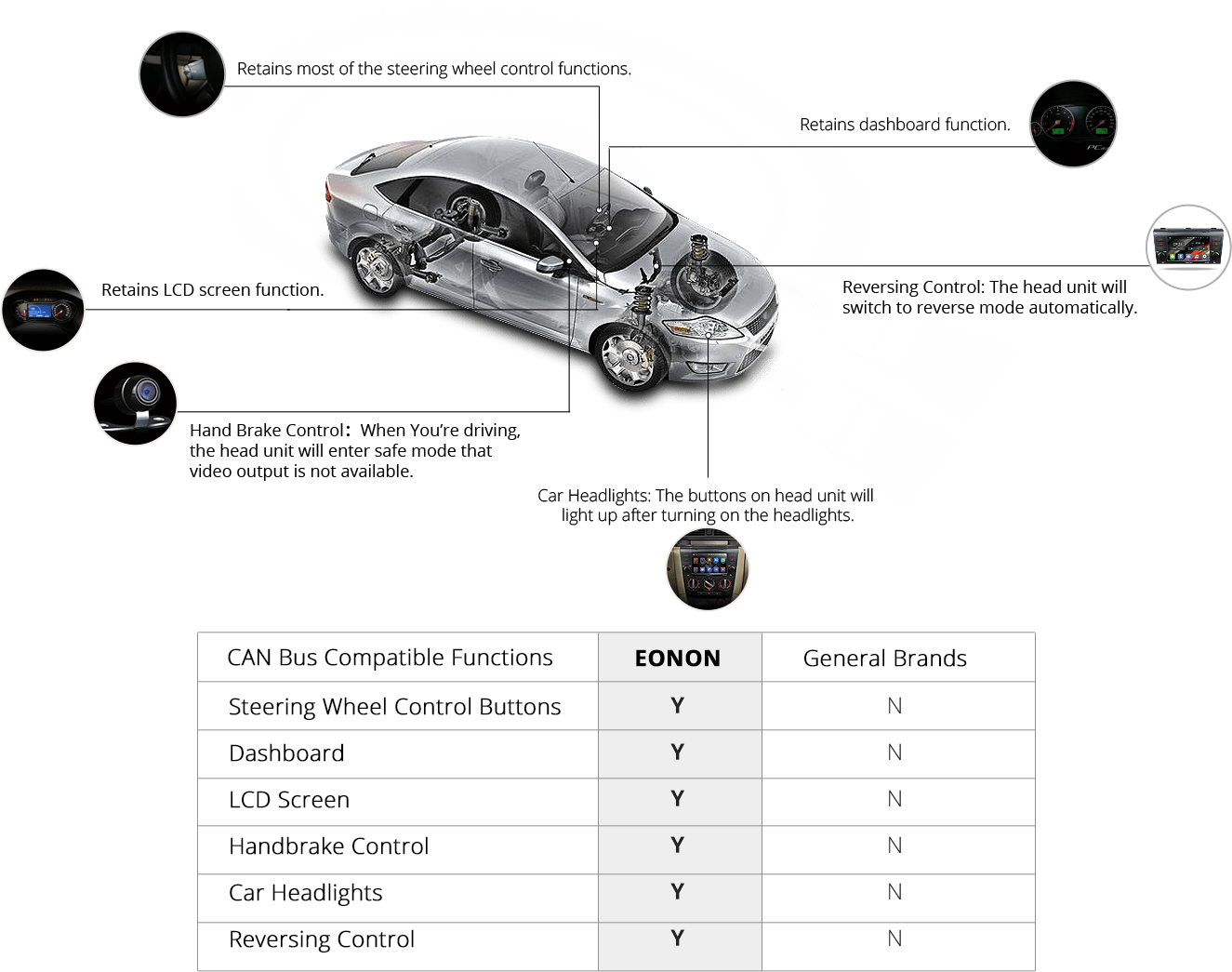 Retains most of the steering wheel control functions.

Retains dashboard function.

Retains LCD screen function.

Reversing Control: The head unit will switch to reverse mode automatically.

Hand Brake Control: When You're driving, the head unit will enter safe mode that video output is not available.

Car Headlights: The buttons on head unit will light up after turning on the headlights.

| CAN Bus Compatible Functions | EONON | General Brands |
|---|---|---|
| Steering Wheel Control Buttons | Y | N |
| Dashboard | Y | N |
| LCD Screen | Y | N |
| Handbrake Control | Y | N |
| Car Headlights | Y | N |
| Reversing Control | Y | N |